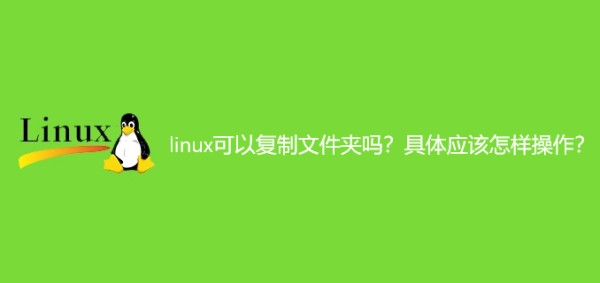 Linux

linux可以复制文件夹吗？具体应该怎样操作？